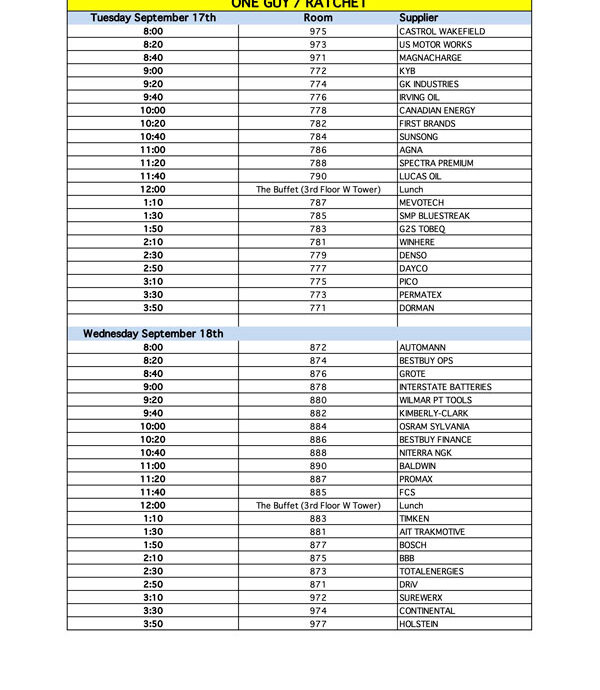 ONE GUY / RATCHET

| Tuesday September 17th | Room | Supplier |
|---|---|---|
| 8:00 | 975 | CASTROL WAKEFIELD |
| 8:20 | 973 | US MOTOR WORKS |
| 8:40 | 971 | MAGNACHARGE |
| 9:00 | 772 | KYB |
| 9:20 | 774 | GK INDUSTRIES |
| 9:40 | 776 | IRVING OIL |
| 10:00 | 778 | CANADIAN ENERGY |
| 10:20 | 782 | FIRST BRANDS |
| 10:40 | 784 | SUNSONG |
| 11:00 | 786 | AGNA |
| 11:20 | 788 | SPECTRA PREMIUM |
| 11:40 | 790 | LUCAS OIL |
| 12:00 | The Buffet (3rd Floor W Tower) | Lunch |
| 1:10 | 787 | MEVOTECH |
| 1:30 | 785 | SMP BLUESTREAK |
| 1:50 | 783 | G2S TOBEQ |
| 2:10 | 781 | WINHERE |
| 2:30 | 779 | DENSO |
| 2:50 | 777 | DAYCO |
| 3:10 | 775 | PICO |
| 3:30 | 773 | PERMATEX |
| 3:50 | 771 | DORMAN |
| | | |
| Wednesday September 18th | | |
| 8:00 | 872 | AUTOMANN |
| 8:20 | 874 | BESTBUY OPS |
| 8:40 | 876 | GROTE |
| 9:00 | 878 | INTERSTATE BATTERIES |
| 9:20 | 880 | WILMAR PT TOOLS |
| 9:40 | 882 | KIMBERLY-CLARK |
| 10:00 | 884 | OSRAM SYLVANIA |
| 10:20 | 886 | BESTBUY FINANCE |
| 10:40 | 888 | NITERRA NGK |
| 11:00 | 890 | BALDWIN |
| 11:20 | 887 | PROMAX |
| 11:40 | 885 | FCS |
| 12:00 | The Buffet (3rd Floor W Tower) | Lunch |
| 1:10 | 883 | TIMKEN |
| 1:30 | 881 | AIT TRAKMOTIVE |
| 1:50 | 877 | BOSCH |
| 2:10 | 875 | BBB |
| 2:30 | 873 | TOTALENERGIES |
| 2:50 | 871 | DRiV |
| 3:10 | 972 | SUREWERX |
| 3:30 | 974 | CONTINENTAL |
| 3:50 | 977 | HOLSTEIN |